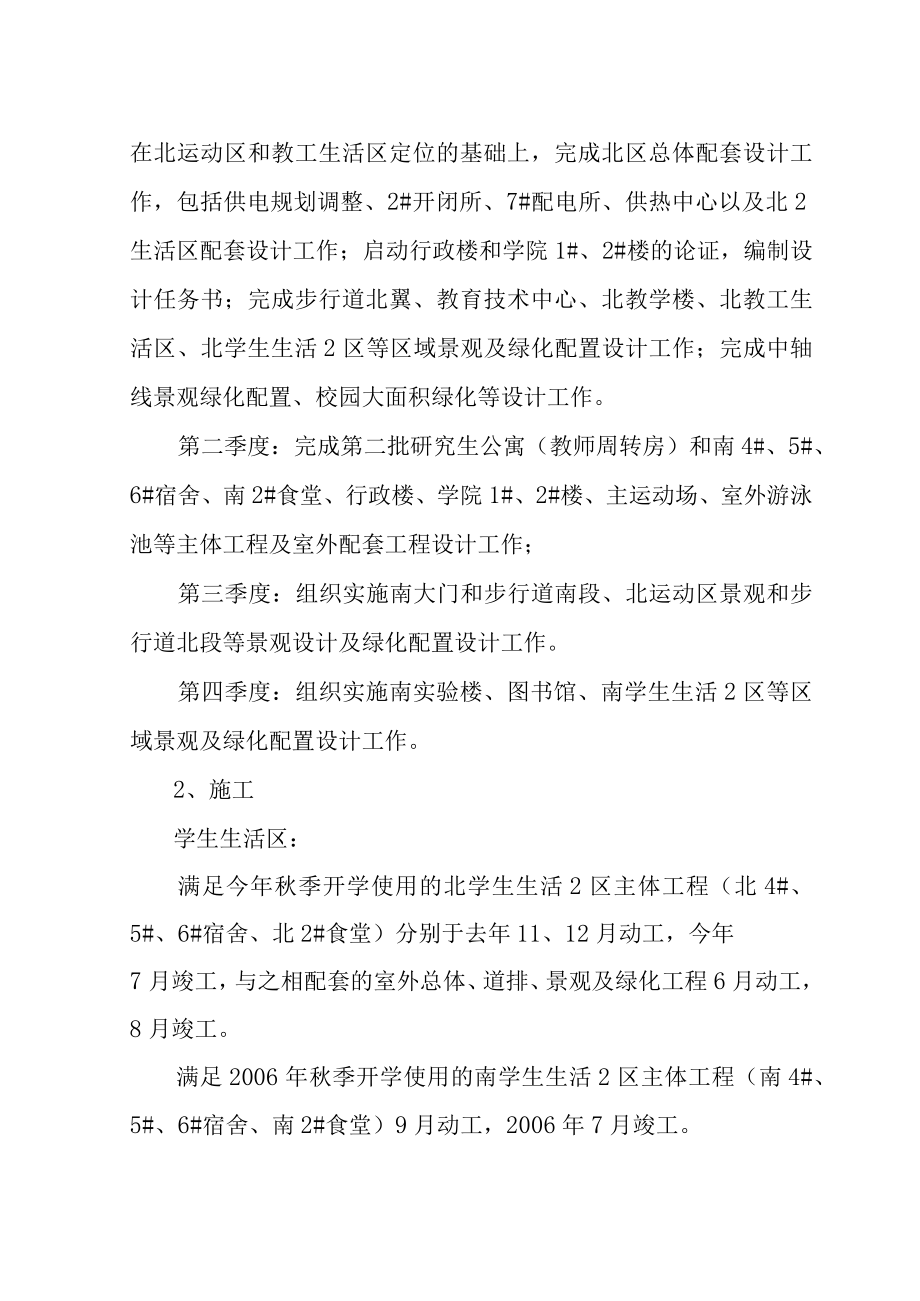 在北运动区和教工生活区定位的基础上，完成北区总体配套设计工作，包括供电规划调整、2#开闭所、7#配电所、供热中心以及北2生活区配套设计工作；启动行政楼和学院1#、2#楼的论证，编制设计任务书；完成步行道北翼、教育技术中心、北教学楼、北教工生活区、北学生生活2区等区域景观及绿化配置设计工作；完成中轴线景观绿化配置、校园大面积绿化等设计工作。

第二季度：完成第二批研究生公寓（教师周转房）和南4#、5#、6#宿舍、南2#食堂、行政楼、学院1#、2#楼、主运动场、室外游泳池等主体工程及室外配套工程设计工作；

第三季度：组织实施南大门和步行道南段、北运动区景观和步行道北段等景观设计及绿化配置设计工作。

第四季度：组织实施南实验楼、图书馆、南学生生活2区等区域景观及绿化配置设计工作。

2、施工

学生生活区：

满足今年秋季开学使用的北学生生活2区主体工程（北4#、5#、6#宿舍、北2#食堂）分别于去年11、12月动工，今年7月竣工，与之相配套的室外总体、道排、景观及绿化工程6月动工，8月竣工。

满足2006年秋季开学使用的南学生生活2区主体工程（南4#、5#、6#宿舍、南2#食堂）9月动工，2006年7月竣工。